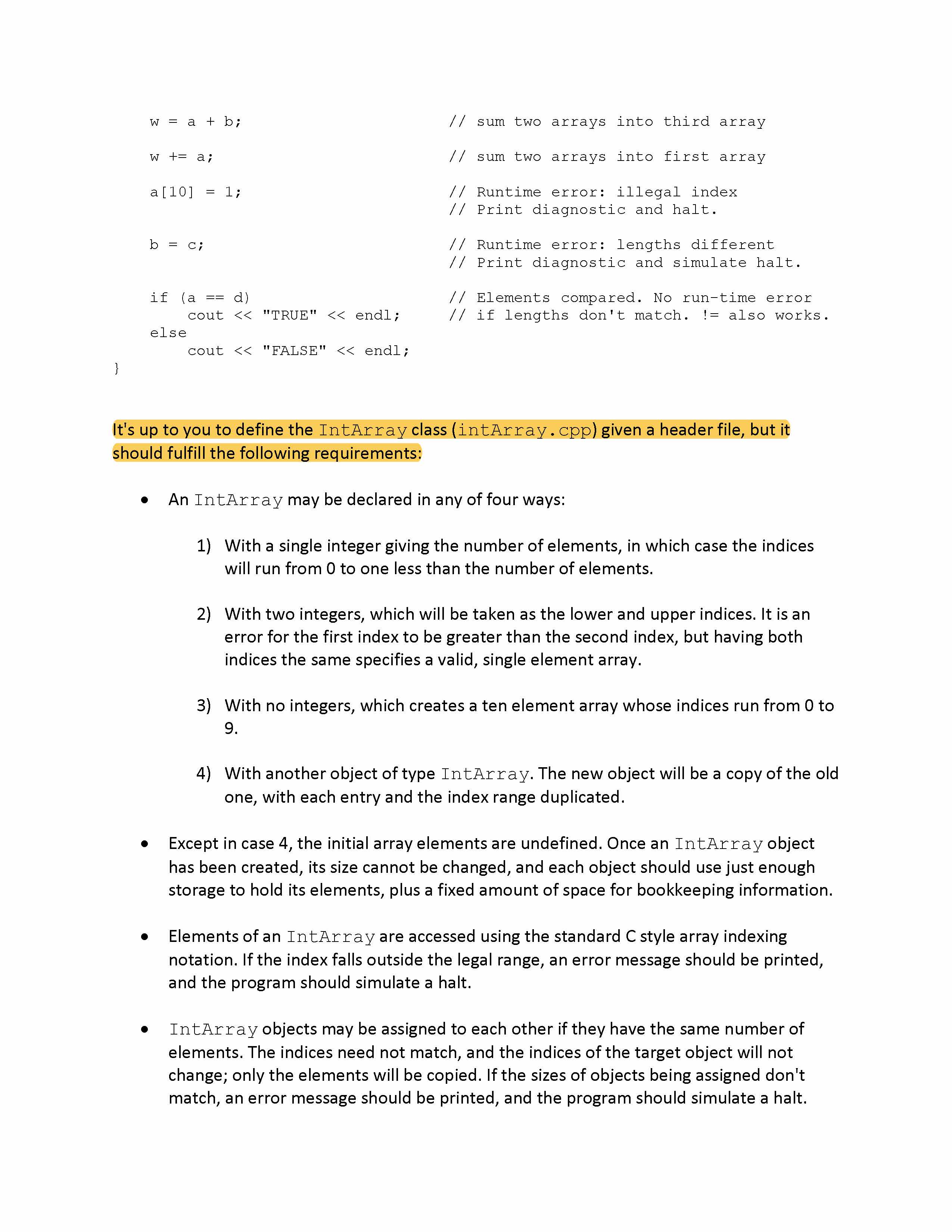 w = a + b;                    // sum two arrays into third array

w += a;                       // sum two arrays into first array

a[10] = 1;                    // Runtime error: illegal index
                              // Print diagnostic and halt.

b = c;                        // Runtime error: lengths different
                              // Print diagnostic and simulate halt.

if (a == d)                   // Elements compared. No run-time error
    cout << "TRUE" << endl;   // if lengths don't match. != also works.
else
    cout << "FALSE" << endl;
}

It's up to you to define the IntArray class (intArray.cpp) given a header file, but it should fulfill the following requirements:

• An IntArray may be declared in any of four ways:

1) With a single integer giving the number of elements, in which case the indices will run from 0 to one less than the number of elements.

2) With two integers, which will be taken as the lower and upper indices. It is an error for the first index to be greater than the second index, but having both indices the same specifies a valid, single element array.

3) With no integers, which creates a ten element array whose indices run from 0 to 9.

4) With another object of type IntArray. The new object will be a copy of the old one, with each entry and the index range duplicated.

• Except in case 4, the initial array elements are undefined. Once an IntArray object has been created, its size cannot be changed, and each object should use just enough storage to hold its elements, plus a fixed amount of space for bookkeeping information.

• Elements of an IntArray are accessed using the standard C style array indexing notation. If the index falls outside the legal range, an error message should be printed, and the program should simulate a halt.

• IntArray objects may be assigned to each other if they have the same number of elements. The indices need not match, and the indices of the target object will not change; only the elements will be copied. If the sizes of objects being assigned don't match, an error message should be printed, and the program should simulate a halt.